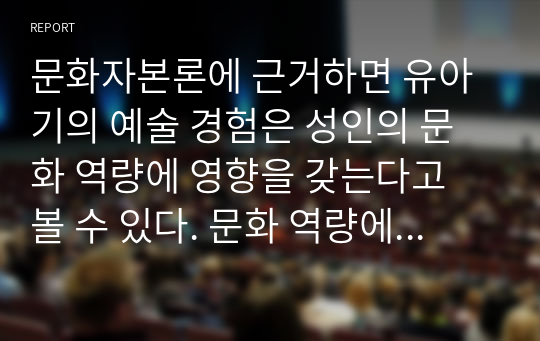 REPORT

문화자본론에 근거하면 유아기의 예술 경험은 성인의 문화 역량에 영향을 갖는다고 볼 수 있다. 문화 역량에...